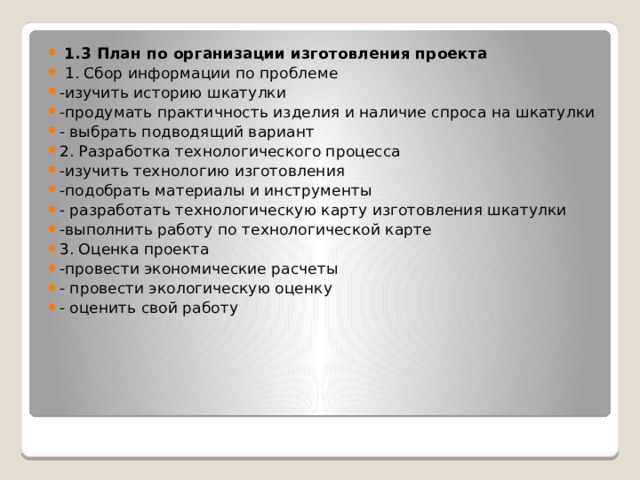 1.3 План по организации изготовления проекта
1. Сбор информации по проблеме
-изучить историю шкатулки
-продумать практичность изделия и наличие спроса на шкатулки
- выбрать подводящий вариант
2. Разработка технологического процесса
-изучить технологию изготовления
-подобрать материалы и инструменты
- разработать технологическую карту изготовления шкатулки
-выполнить работу по технологической карте
3. Оценка проекта
-провести экономические расчеты
- провести экологическую оценку
- оценить свой работу